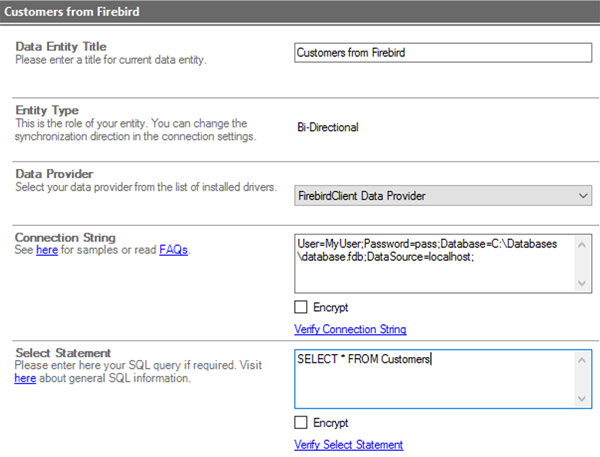 Customers from Firebird

Data Entity Title
Please enter a title for current data entity.

Customers from Firebird

Entity Type
This is the role of your entity. You can change the synchronization direction in the connection settings.

Bi-Directional

Data Provider
Select your data provider from the list of installed drivers.

FirebirdClient Data Provider

Connection String
See here for samples or read FAQs.

User=MyUser;Password=pass;Database=C:\Databases\database.fdb;DataSource=localhost;

Encrypt

Verify Connection String

Select Statement
Please enter here your SQL query if required. Visit here about general SQL information.

SELECT * FROM Customers

Encrypt

Verify Select Statement